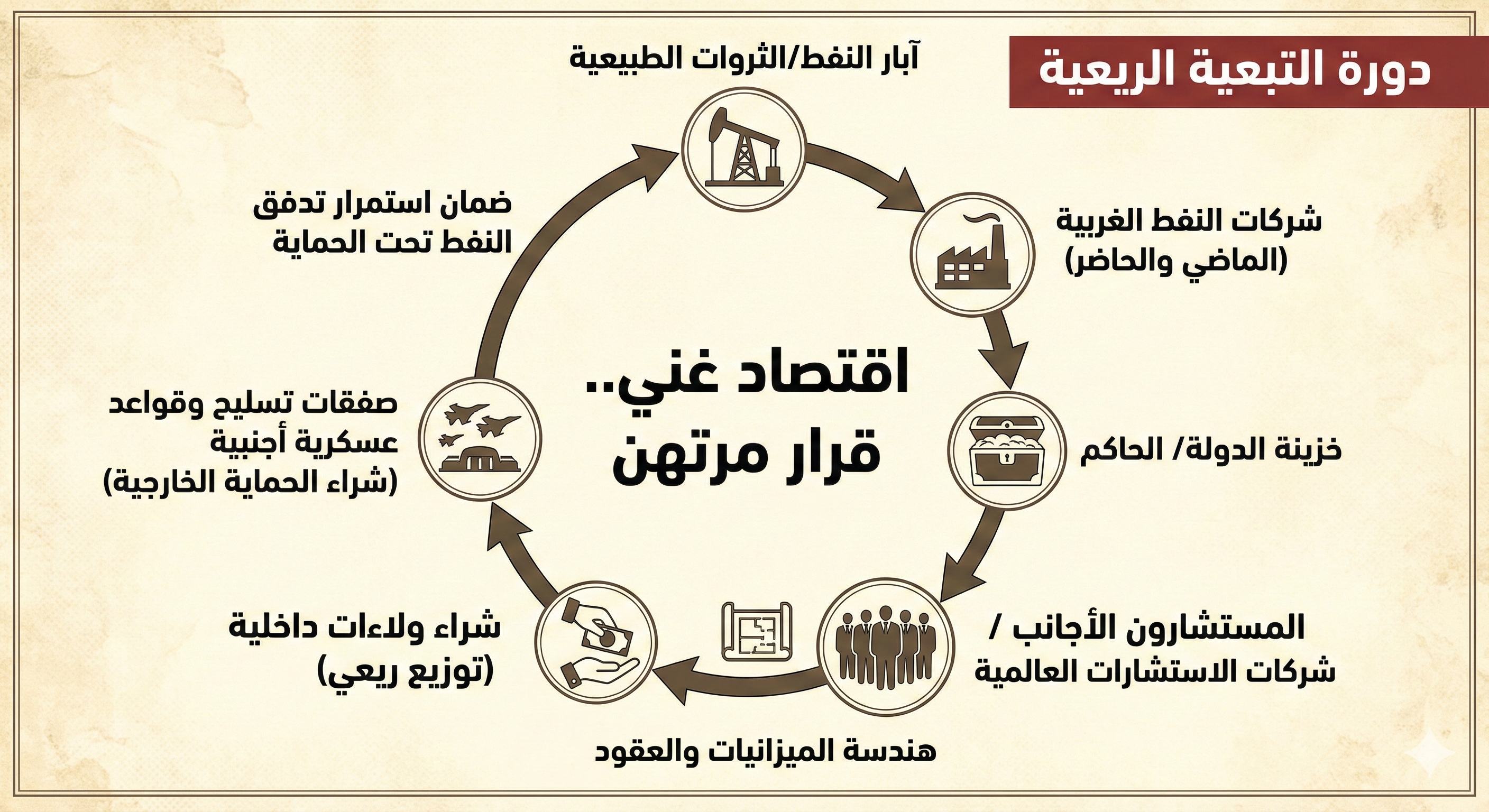 دورة التبعية الريعية

آبار النفط/الثروات الطبيعية

شركات النفط الغربية (الماضي والحاضر)

خزينة الدولة/ الحاكم

المستشارون الأجانب / شركات الاستشارات العالمية

هندسة الميزانيات والعقود

شراء ولاءات داخلية (توزيع ريعي)

صفقات تسليح وقواعد عسكرية أجنبية (شراء الحماية الخارجية)

ضمان استمرار تدفق النفط تحت الحماية

اقتصاد غني.. قرار مرتهن